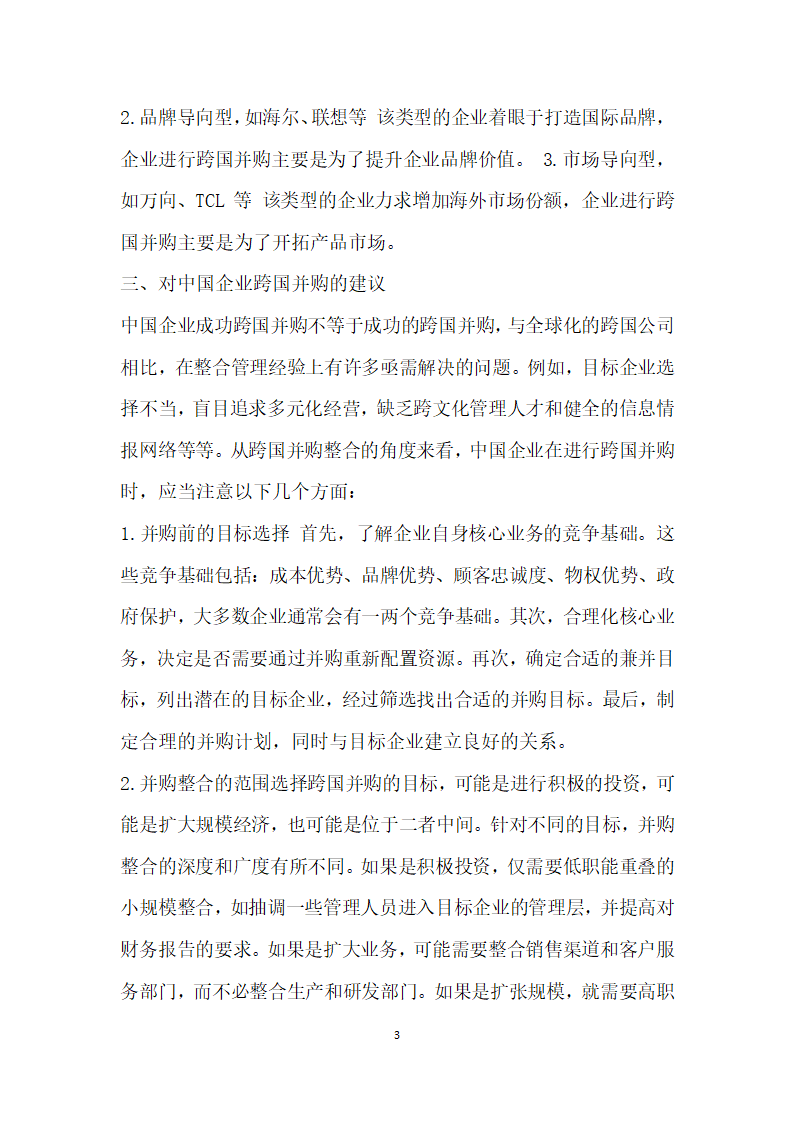 2.品牌导向型，如海尔、联想等 该类型的企业着眼于打造国际品牌，企业进行跨国并购主要是为了提升企业品牌价值。 3.市场导向型，如万向、TCL 等 该类型的企业力求增加海外市场份额，企业进行跨国并购主要是为了开拓产品市场。

三、对中国企业跨国并购的建议

中国企业成功跨国并购不等于成功的跨国并购，与全球化的跨国公司相比，在整合管理经验上有许多亟需解决的问题。例如，目标企业选择不当，盲目追求多元化经营，缺乏跨文化管理人才和健全的信息情报网络等等。从跨国并购整合的角度来看，中国企业在进行跨国并购时，应当注意以下几个方面：

1.并购前的目标选择 首先，了解企业自身核心业务的竞争基础。这些竞争基础包括：成本优势、品牌优势、顾客忠诚度、物权优势、政府保护，大多数企业通常会有一两个竞争基础。其次，合理化核心业务，决定是否需要通过并购重新配置资源。再次，确定合适的兼并目标，列出潜在的目标企业，经过筛选找出合适的并购目标。最后，制定合理的并购计划，同时与目标企业建立良好的关系。

2.并购整合的范围选择跨国并购的目标，可能是进行积极的投资，可能是扩大规模经济，也可能是位于二者中间。针对不同的目标，并购整合的深度和广度有所不同。如果是积极投资，仅需要低职能重叠的小规模整合，如抽调一些管理人员进入目标企业的管理层，并提高对财务报告的要求。如果是扩大业务，可能需要整合销售渠道和客户服务部门，而不必整合生产和研发部门。如果是扩张规模，就需要高职

3